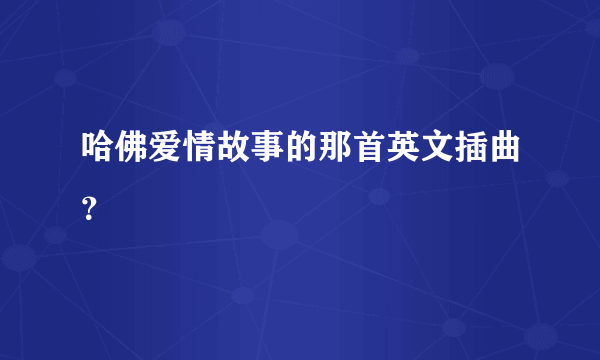 哈佛爱情故事的那首英文插曲?